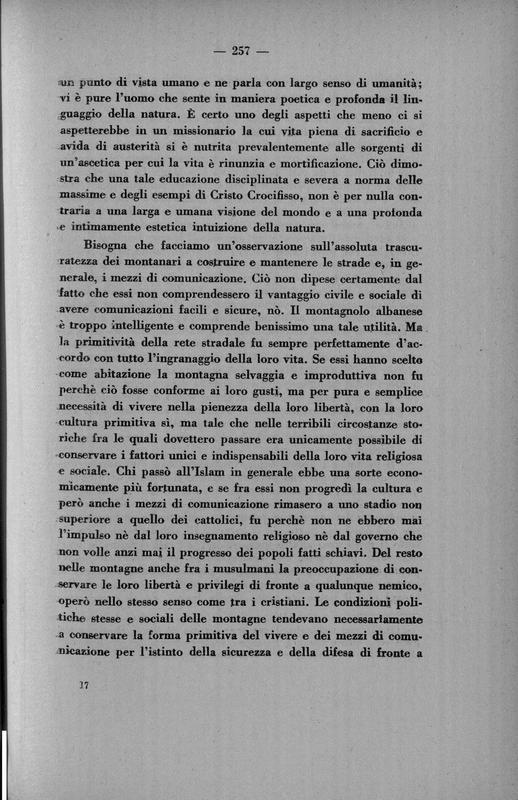 — 257 —

un punto di vista umano e ne parla con largo senso di umanità; vi è pure l'uomo che sente in maniera poetica e profonda il linguaggio della natura. È certo uno degli aspetti che meno ci si aspetterebbe in un missionario la cui vita piena di sacrificio e avida di austerità si è nutrita prevalentemente alle sorgenti di un'ascetica per cui la vita è rinunzia e mortificazione. Ciò dimostra che una tale educazione disciplinata e severa a norma delle massime e degli esempi di Cristo Crocifisso, non è per nulla contraria a una larga e umana visione del mondo e a una profonda e intimamente estetica intuizione della natura.

Bisogna che facciamo un'osservazione sull'assoluta trascuratezza dei montanari a costruire e mantenere le strade e, in generale, i mezzi di comunicazione. Ciò non dipese certamente dal fatto che essi non comprendessero il vantaggio civile e sociale di avere comunicazioni facili e sicure, nò. Il montagnolo albanese è troppo intelligente e comprende benissimo una tale utilità. Ma la primitività della rete stradale fu sempre perfettamente d'accordo con tutto l'ingranaggio della loro vita. Se essi hanno scelto come abitazione la montagna selvaggia e improduttiva non fu perchè ciò fosse conforme ai loro gusti, ma per pura e semplice necessità di vivere nella pienezza della loro libertà, con la loro cultura primitiva sì, ma tale che nelle terribili circostanze storiche fra le quali dovettero passare era unicamente possibile di conservare i fattori unici e indispensabili della loro vita religiosa e sociale. Chi passò all'Islam in generale ebbe una sorte economicamente più fortunata, e se fra essi non progredì la cultura e però anche i mezzi di comunicazione rimasero a uno stadio non superiore a quello dei cattolici, fu perchè non ne ebbero mai l'impulso nè dal loro insegnamento religioso nè dal governo che non volle anzi mai il progresso dei popoli fatti schiavi. Del resto nelle montagne anche fra i musulmani la preoccupazione di conservare le loro libertà e privilegi di fronte a qualunque nemico, operò nello stesso senso come tra i cristiani. Le condizioni politiche stesse e sociali delle montagne tendevano necessariamente a conservare la forma primitiva del vivere e dei mezzi di comunicazione per l'istinto della sicurezza e della difesa di fronte a

17